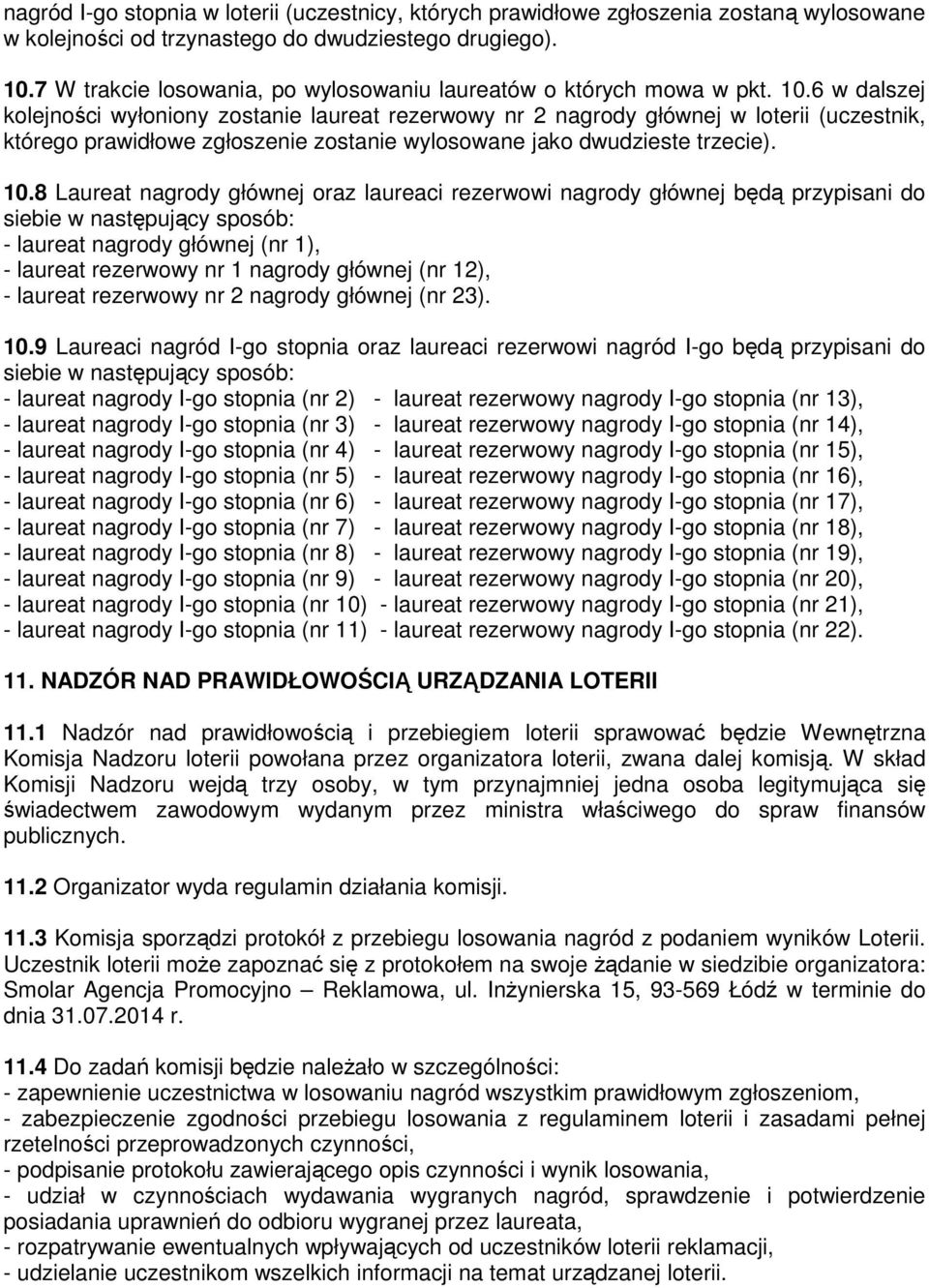 nagród I-go stopnia w loterii (uczestnicy, których prawidłowe zgłoszenia zostaną wylosowane w kolejności od trzynastego do dwudziestego drugiego).

10.7 W trakcie losowania, po wylosowaniu laureatów o których mowa w pkt. 10.6 w dalszej kolejności wyłoniony zostanie laureat rezerwowy nr 2 nagrody głównej w loterii (uczestnik, którego prawidłowe zgłoszenie zostanie wylosowane jako dwudzieste trzecie).

10.8 Laureat nagrody głównej oraz laureaci rezerwowi nagrody głównej będą przypisani do siebie w następujący sposób:
- laureat nagrody głównej (nr 1),
- laureat rezerwowy nr 1 nagrody głównej (nr 12),
- laureat rezerwowy nr 2 nagrody głównej (nr 23).

10.9 Laureaci nagród I-go stopnia oraz laureaci rezerwowi nagród I-go będą przypisani do siebie w następujący sposób:
- laureat nagrody I-go stopnia (nr 2) - laureat rezerwowy nagrody I-go stopnia (nr 13),
- laureat nagrody I-go stopnia (nr 3) - laureat rezerwowy nagrody I-go stopnia (nr 14),
- laureat nagrody I-go stopnia (nr 4) - laureat rezerwowy nagrody I-go stopnia (nr 15),
- laureat nagrody I-go stopnia (nr 5) - laureat rezerwowy nagrody I-go stopnia (nr 16),
- laureat nagrody I-go stopnia (nr 6) - laureat rezerwowy nagrody I-go stopnia (nr 17),
- laureat nagrody I-go stopnia (nr 7) - laureat rezerwowy nagrody I-go stopnia (nr 18),
- laureat nagrody I-go stopnia (nr 8) - laureat rezerwowy nagrody I-go stopnia (nr 19),
- laureat nagrody I-go stopnia (nr 9) - laureat rezerwowy nagrody I-go stopnia (nr 20),
- laureat nagrody I-go stopnia (nr 10) - laureat rezerwowy nagrody I-go stopnia (nr 21),
- laureat nagrody I-go stopnia (nr 11) - laureat rezerwowy nagrody I-go stopnia (nr 22).

11. NADZÓR NAD PRAWIDŁOWOŚCIĄ URZĄDZANIA LOTERII

11.1 Nadzór nad prawidłowością i przebiegiem loterii sprawować będzie Wewnętrzna Komisja Nadzoru loterii powołana przez organizatora loterii, zwana dalej komisją. W skład Komisji Nadzoru wejdą trzy osoby, w tym przynajmniej jedna osoba legitymująca się świadectwem zawodowym wydanym przez ministra właściwego do spraw finansów publicznych.

11.2 Organizator wyda regulamin działania komisji.

11.3 Komisja sporządzi protokół z przebiegu losowania nagród z podaniem wyników Loterii. Uczestnik loterii może zapoznać się z protokołem na swoje żądanie w siedzibie organizatora: Smolar Agencja Promocyjno – Reklamowa, ul. Inżynierska 15, 93-569 Łódź w terminie do dnia 31.07.2014 r.

11.4 Do zadań komisji będzie należało w szczególności:
- zapewnienie uczestnictwa w losowaniu nagród wszystkim prawidłowym zgłoszeniom,
- zabezpieczenie zgodności przebiegu losowania z regulaminem loterii i zasadami pełnej rzetelności przeprowadzonych czynności,
- podpisanie protokołu zawierającego opis czynności i wynik losowania,
- udział w czynnościach wydawania wygranych nagród, sprawdzenie i potwierdzenie posiadania uprawnień do odbioru wygranej przez laureata,
- rozpatrywanie ewentualnych wpływających od uczestników loterii reklamacji,
- udzielanie uczestnikom wszelkich informacji na temat urządzanej loterii.